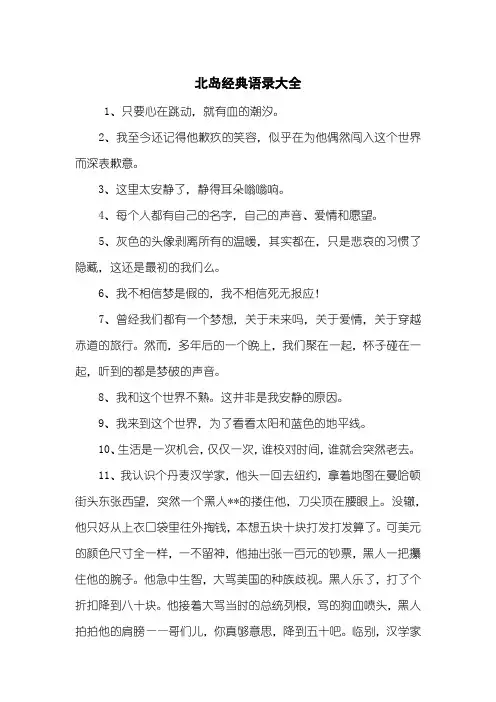 北岛经典语录大全

1、只要心在跳动，就有血的潮汐。

2、我至今还记得他歉疚的笑容，似乎在为他偶然闯入这个世界而深表歉意。

3、这里太安静了，静得耳朵嗡嗡响。

4、每个人都有自己的名字，自己的声音、爱情和愿望。

5、灰色的头像剥离所有的温暖，其实都在，只是悲哀的习惯了隐藏，这还是最初的我们么。

6、我不相信梦是假的，我不相信死无报应！

7、曾经我们都有一个梦想，关于未来吗，关于爱情，关于穿越赤道的旅行。然而，多年后的一个晚上，我们聚在一起，杯子碰在一起，听到的都是梦破的声音。

8、我和这个世界不熟。这并非是我安静的原因。

9、我来到这个世界，为了看看太阳和蓝色的地平线。

10、生活是一次机会，仅仅一次，谁校对时间，谁就会突然老去。

11、我认识个丹麦汉学家，他头一回去纽约，拿着地图在曼哈顿街头东张西望，突然一个黑人**的搂住他，刀尖顶在腰眼上。没辙，他只好从上衣口袋里往外掏钱，本想五块十块打发打发算了。可美元的颜色尺寸全一样，一不留神，他抽出张一百元的钞票，黑人一把攥住他的腕子。他急中生智，大骂美国的种族歧视。黑人乐了，打了个折扣降到八十块。他接着大骂当时的总统列根，骂的狗血喷头，黑人拍拍他的肩膀——哥们儿，你真够意思，降到五十吧。临别，汉学家